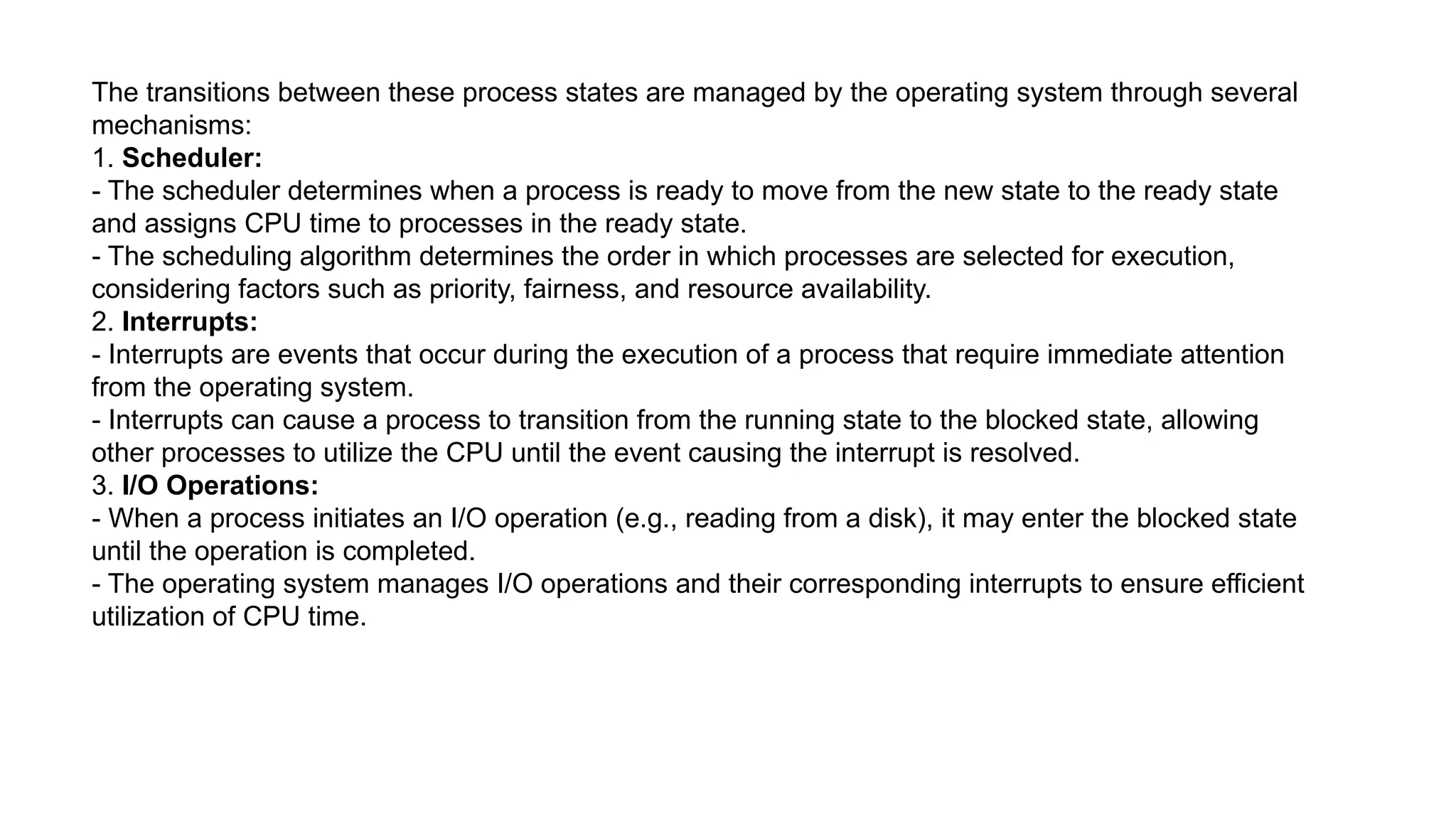 The transitions between these process states are managed by the operating system through several mechanisms:
1. Scheduler:
- The scheduler determines when a process is ready to move from the new state to the ready state and assigns CPU time to processes in the ready state.
- The scheduling algorithm determines the order in which processes are selected for execution, considering factors such as priority, fairness, and resource availability.
2. Interrupts:
- Interrupts are events that occur during the execution of a process that require immediate attention from the operating system.
- Interrupts can cause a process to transition from the running state to the blocked state, allowing other processes to utilize the CPU until the event causing the interrupt is resolved.
3. I/O Operations:
- When a process initiates an I/O operation (e.g., reading from a disk), it may enter the blocked state until the operation is completed.
- The operating system manages I/O operations and their corresponding interrupts to ensure efficient utilization of CPU time.